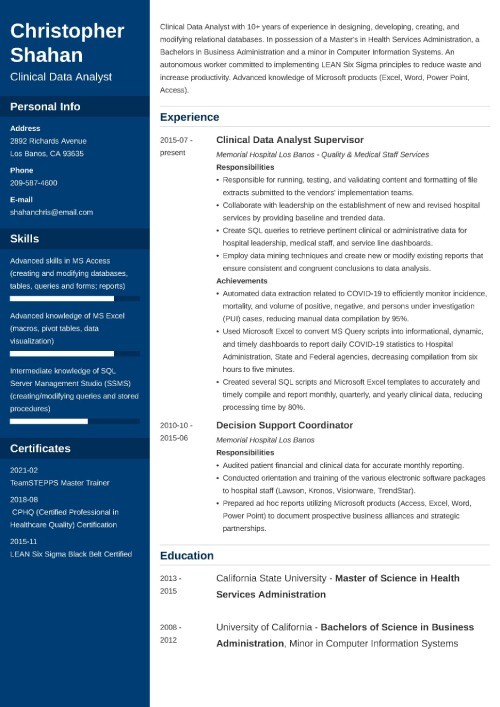 Christopher Shahan
Clinical Data Analyst

Personal Info

Address
2892 Richards Avenue
Los Banos, CA 93635

Phone
209-587-4600

E-mail
shahanchris@email.com

Skills

Advanced skills in MS Access (creating and modifying databases, tables, queries and forms; reports)

Advanced knowledge of MS Excel (macros, pivot tables, data visualization)

Intermediate knowledge of SQL Server Management Studio (SSMS) (creating/modifying queries and stored procedures)

Certificates

2021-02
TeamSTEPPS Master Trainer

2018-08
CPHQ (Certified Professional in Healthcare Quality) Certification

2015-11
LEAN Six Sigma Black Belt Certified

Clinical Data Analyst with 10+ years of experience in designing, developing, creating, and modifying relational databases. In possession of a Master's in Health Services Administration, a Bachelors in Business Administration and a minor in Computer Information Systems. An autonomous worker committed to implementing LEAN Six Sigma principles to reduce waste and increase productivity. Advanced knowledge of Microsoft products (Excel, Word, Power Point, Access).

Experience

2015-07 - present

Clinical Data Analyst Supervisor
Memorial Hospital Los Banos - Quality & Medical Staff Services
Responsibilities
• Responsible for running, testing, and validating content and formatting of file extracts submitted to the vendors' implementation teams.
• Collaborate with leadership on the establishment of new and revised hospital services by providing baseline and trended data.
• Create SQL queries to retrieve pertinent clinical or administrative data for hospital leadership, medical staff, and service line dashboards.
• Employ data mining techniques and create new or modify existing reports that ensure consistent and congruent conclusions to data analysis.
Achievements
• Automated data extraction related to COVID-19 to efficiently monitor incidence, mortality, and volume of positive, negative, and persons under investigation (PUI) cases, reducing manual data compilation by 95%.
• Used Microsoft Excel to convert MS Query scripts into informational, dynamic, and timely dashboards to report daily COVID-19 statistics to Hospital Administration, State and Federal agencies, decreasing compilation from six hours to five minutes.
• Created several SQL scripts and Microsoft Excel templates to accurately and timely compile and report monthly, quarterly, and yearly clinical data, reducing processing time by 80%.

2010-10 - 2015-06

Decision Support Coordinator
Memorial Hospital Los Banos
Responsibilities
• Audited patient financial and clinical data for accurate monthly reporting.
• Conducted orientation and training of the various electronic software packages to hospital staff (Lawson, Kronos, Visionware, TrendStar).
• Prepared ad hoc reports utilizing Microsoft products (Access, Excel, Word, Power Point) to document prospective business alliances and strategic partnerships.

Education

2013 - 2015
California State University - Master of Science in Health Services Administration

2008 - 2012
University of California - Bachelors of Science in Business Administration, Minor in Computer Information Systems